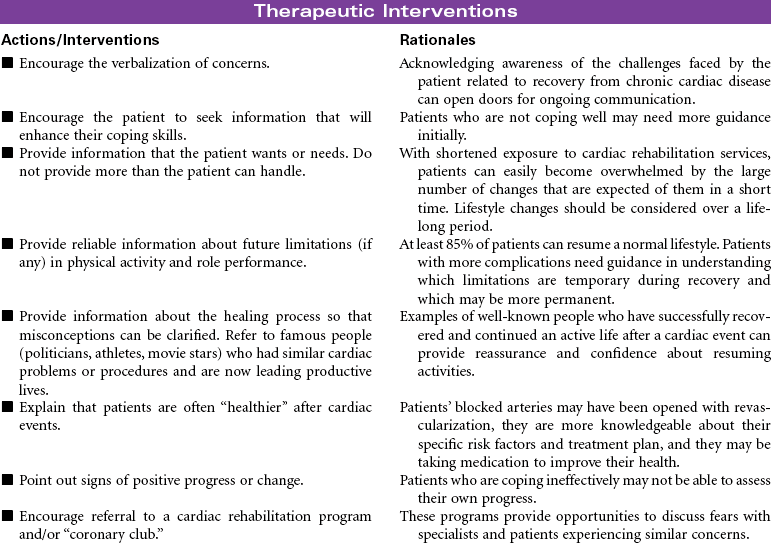 Therapeutic Interventions

| Actions/Interventions | Rationales |
|---|---|
| ■ Encourage the verbalization of concerns. | Acknowledging awareness of the challenges faced by the patient related to recovery from chronic cardiac disease can open doors for ongoing communication. |
| ■ Encourage the patient to seek information that will enhance their coping skills. | Patients who are not coping well may need more guidance initially. |
| ■ Provide information that the patient wants or needs. Do not provide more than the patient can handle. | With shortened exposure to cardiac rehabilitation services, patients can easily become overwhelmed by the large number of changes that are expected of them in a short time. Lifestyle changes should be considered over a lifelong period. |
| ■ Provide reliable information about future limitations (if any) in physical activity and role performance. | At least 85% of patients can resume a normal lifestyle. Patients with more complications need guidance in understanding which limitations are temporary during recovery and which may be more permanent. |
| ■ Provide information about the healing process so that misconceptions can be clarified. Refer to famous people (politicians, athletes, movie stars) who had similar cardiac problems or procedures and are now leading productive lives. | Examples of well-known people who have successfully recovered and continued an active life after a cardiac event can provide reassurance and confidence about resuming activities. |
| ■ Explain that patients are often "healthier" after cardiac events. | Patients' blocked arteries may have been opened with revascularization, they are more knowledgeable about their specific risk factors and treatment plan, and they may be taking medication to improve their health. |
| ■ Point out signs of positive progress or change. | Patients who are coping ineffectively may not be able to assess their own progress. |
| ■ Encourage referral to a cardiac rehabilitation program and/or "coronary club." | These programs provide opportunities to discuss fears with specialists and patients experiencing similar concerns. |